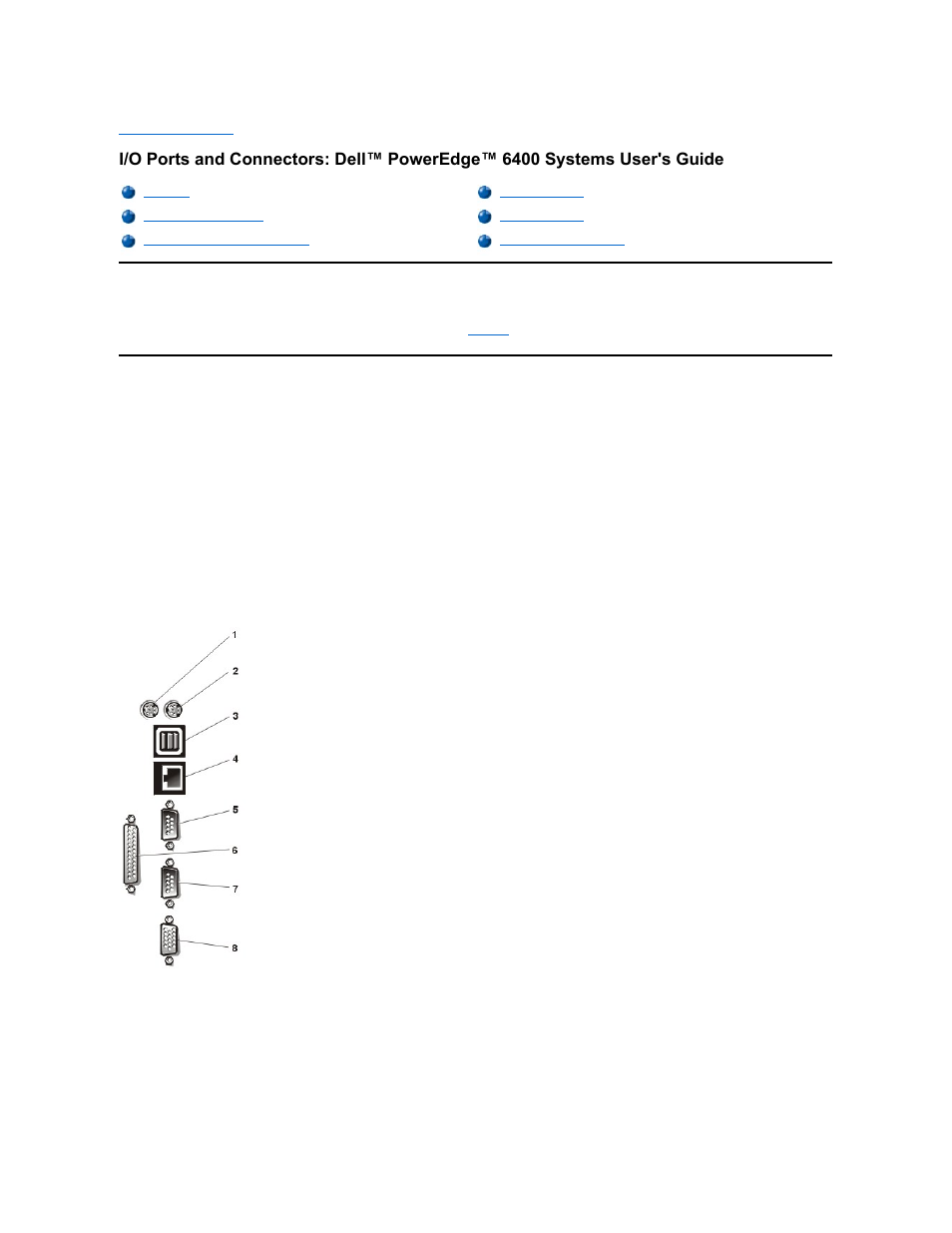 I/O Ports and Connectors: Dell™ PowerEdge™ 6400 Systems User's Guide

1

2

3

4

5

6

7

8